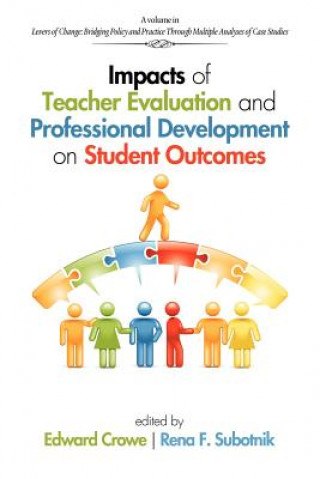 A volume in
Levers of Change: Bridging Policy and Practice Through Multiple Analyses of Case Studies

Impacts of Teacher Evaluation and Professional Development on Student Outcomes

edited by
Edward Crowe | Rena F. Subotnik